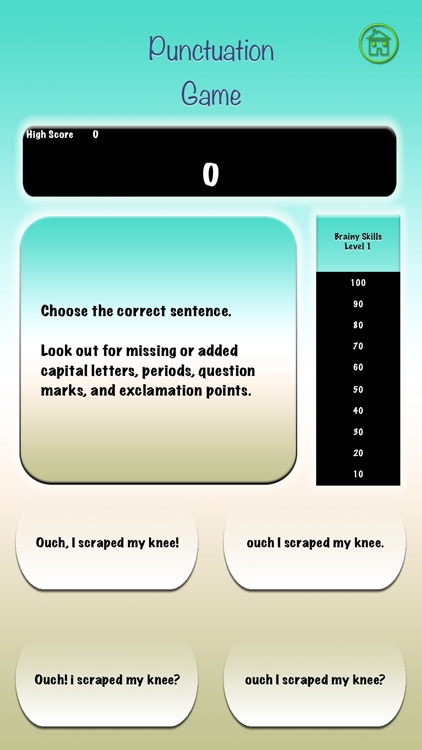 Punctuation Game

High Score 0

0

Choose the correct sentence.

Look out for missing or added capital letters, periods, question marks, and exclamation points.

Brainy Skills Level 1

100
90
80
70
60
50
40
30
20
10

Ouch, I scraped my knee!

ouch I scraped my knee.

Ouch! i scraped my knee?

ouch I scraped my knee?